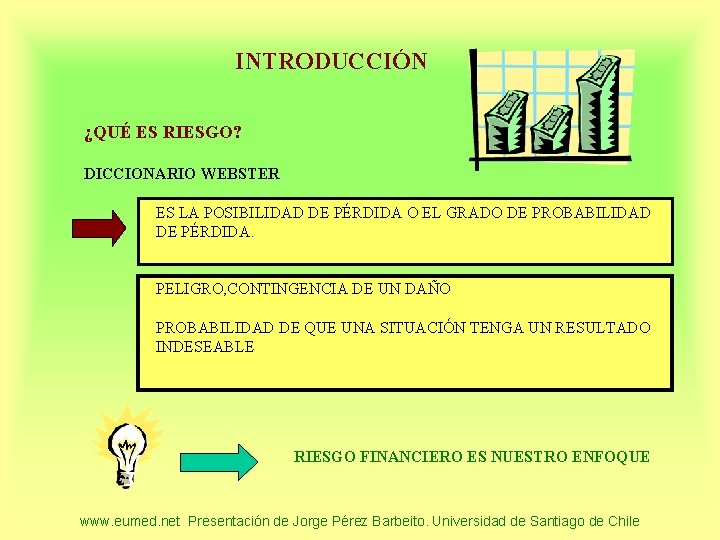 INTRODUCCIÓN

¿QUÉ ES RIESGO?

DICCIONARIO WEBSTER

ES LA POSIBILIDAD DE PÉRDIDA O EL GRADO DE PROBABILIDAD DE PÉRDIDA.

PELIGRO,CONTINGENCIA DE UN DAÑO

PROBABILIDAD DE QUE UNA SITUACIÓN TENGA UN RESULTADO INDESEABLE

RIESGO FINANCIERO ES NUESTRO ENFOQUE

www.eumed.net Presentación de Jorge Pérez Barbeito. Universidad de Santiago de Chile